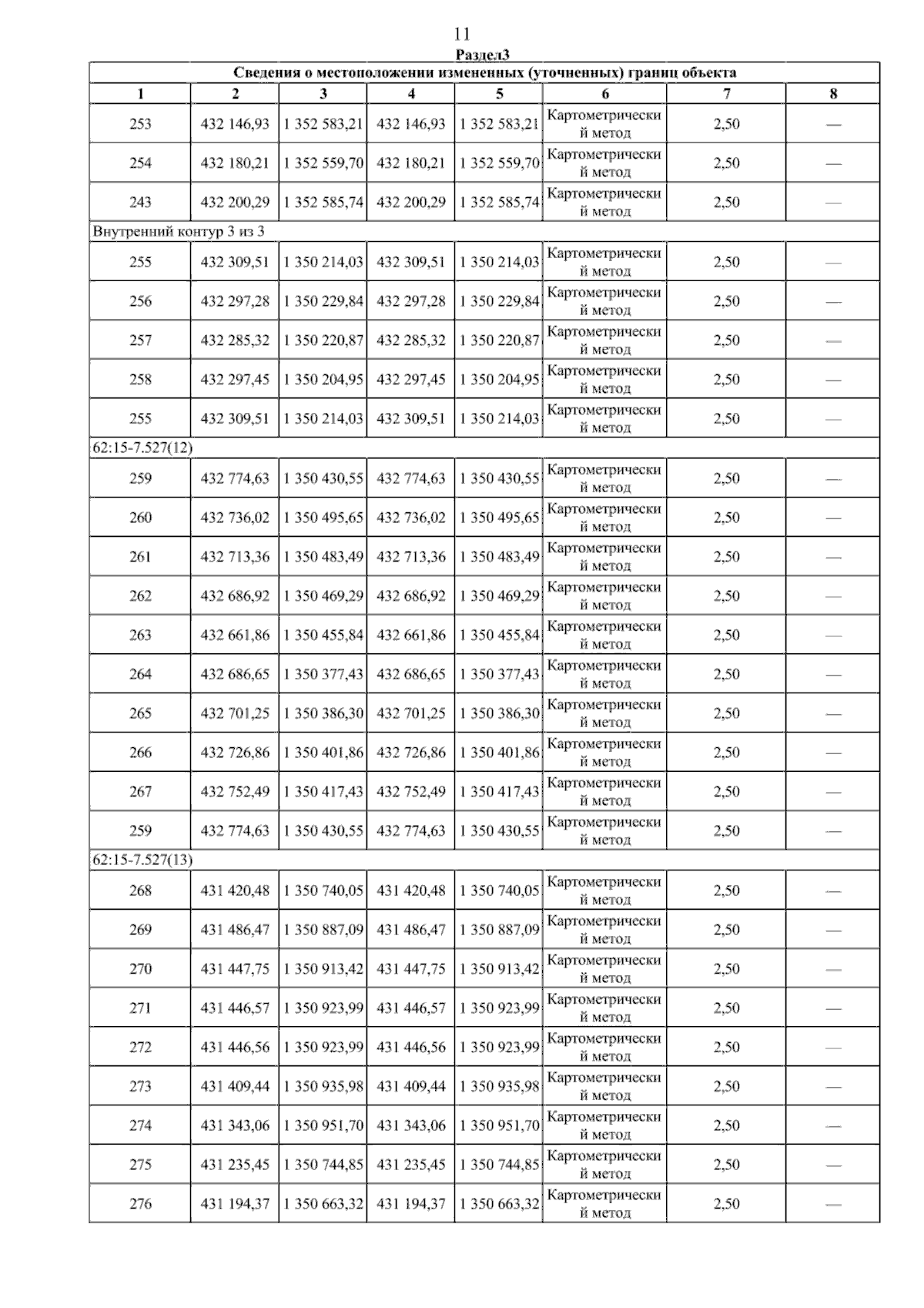 11

Раздел3

| Сведения о местоположении измененных (уточненных) границ объекта | | | | | | | |
|---|---|---|---|---|---|---|---|
| 1 | 2 | 3 | 4 | 5 | 6 | 7 | 8 |
| 253 | 432 146,93 | 1 352 583,21 | 432 146,93 | 1 352 583,21 | Картометрический метод | 2,50 | — |
| 254 | 432 180,21 | 1 352 559,70 | 432 180,21 | 1 352 559,70 | Картометрический метод | 2,50 | — |
| 243 | 432 200,29 | 1 352 585,74 | 432 200,29 | 1 352 585,74 | Картометрический метод | 2,50 | — |
| Внутренний контур 3 из 3 | | | | | | | |
| 255 | 432 309,51 | 1 350 214,03 | 432 309,51 | 1 350 214,03 | Картометрический метод | 2,50 | — |
| 256 | 432 297,28 | 1 350 229,84 | 432 297,28 | 1 350 229,84 | Картометрический метод | 2,50 | — |
| 257 | 432 285,32 | 1 350 220,87 | 432 285,32 | 1 350 220,87 | Картометрический метод | 2,50 | — |
| 258 | 432 297,45 | 1 350 204,95 | 432 297,45 | 1 350 204,95 | Картометрический метод | 2,50 | — |
| 255 | 432 309,51 | 1 350 214,03 | 432 309,51 | 1 350 214,03 | Картометрический метод | 2,50 | — |
| 62:15-7.527(12) | | | | | | | |
| 259 | 432 774,63 | 1 350 430,55 | 432 774,63 | 1 350 430,55 | Картометрический метод | 2,50 | — |
| 260 | 432 736,02 | 1 350 495,65 | 432 736,02 | 1 350 495,65 | Картометрический метод | 2,50 | — |
| 261 | 432 713,36 | 1 350 483,49 | 432 713,36 | 1 350 483,49 | Картометрический метод | 2,50 | — |
| 262 | 432 686,92 | 1 350 469,29 | 432 686,92 | 1 350 469,29 | Картометрический метод | 2,50 | — |
| 263 | 432 661,86 | 1 350 455,84 | 432 661,86 | 1 350 455,84 | Картометрический метод | 2,50 | — |
| 264 | 432 686,65 | 1 350 377,43 | 432 686,65 | 1 350 377,43 | Картометрический метод | 2,50 | — |
| 265 | 432 701,25 | 1 350 386,30 | 432 701,25 | 1 350 386,30 | Картометрический метод | 2,50 | — |
| 266 | 432 726,86 | 1 350 401,86 | 432 726,86 | 1 350 401,86 | Картометрический метод | 2,50 | — |
| 267 | 432 752,49 | 1 350 417,43 | 432 752,49 | 1 350 417,43 | Картометрический метод | 2,50 | — |
| 259 | 432 774,63 | 1 350 430,55 | 432 774,63 | 1 350 430,55 | Картометрический метод | 2,50 | — |
| 62:15-7.527(13) | | | | | | | |
| 268 | 431 420,48 | 1 350 740,05 | 431 420,48 | 1 350 740,05 | Картометрический метод | 2,50 | — |
| 269 | 431 486,47 | 1 350 887,09 | 431 486,47 | 1 350 887,09 | Картометрический метод | 2,50 | — |
| 270 | 431 447,75 | 1 350 913,42 | 431 447,75 | 1 350 913,42 | Картометрический метод | 2,50 | — |
| 271 | 431 446,57 | 1 350 923,99 | 431 446,57 | 1 350 923,99 | Картометрический метод | 2,50 | — |
| 272 | 431 446,56 | 1 350 923,99 | 431 446,56 | 1 350 923,99 | Картометрический метод | 2,50 | — |
| 273 | 431 409,44 | 1 350 935,98 | 431 409,44 | 1 350 935,98 | Картометрический метод | 2,50 | — |
| 274 | 431 343,06 | 1 350 951,70 | 431 343,06 | 1 350 951,70 | Картометрический метод | 2,50 | — |
| 275 | 431 235,45 | 1 350 744,85 | 431 235,45 | 1 350 744,85 | Картометрический метод | 2,50 | — |
| 276 | 431 194,37 | 1 350 663,32 | 431 194,37 | 1 350 663,32 | Картометрический метод | 2,50 | — |